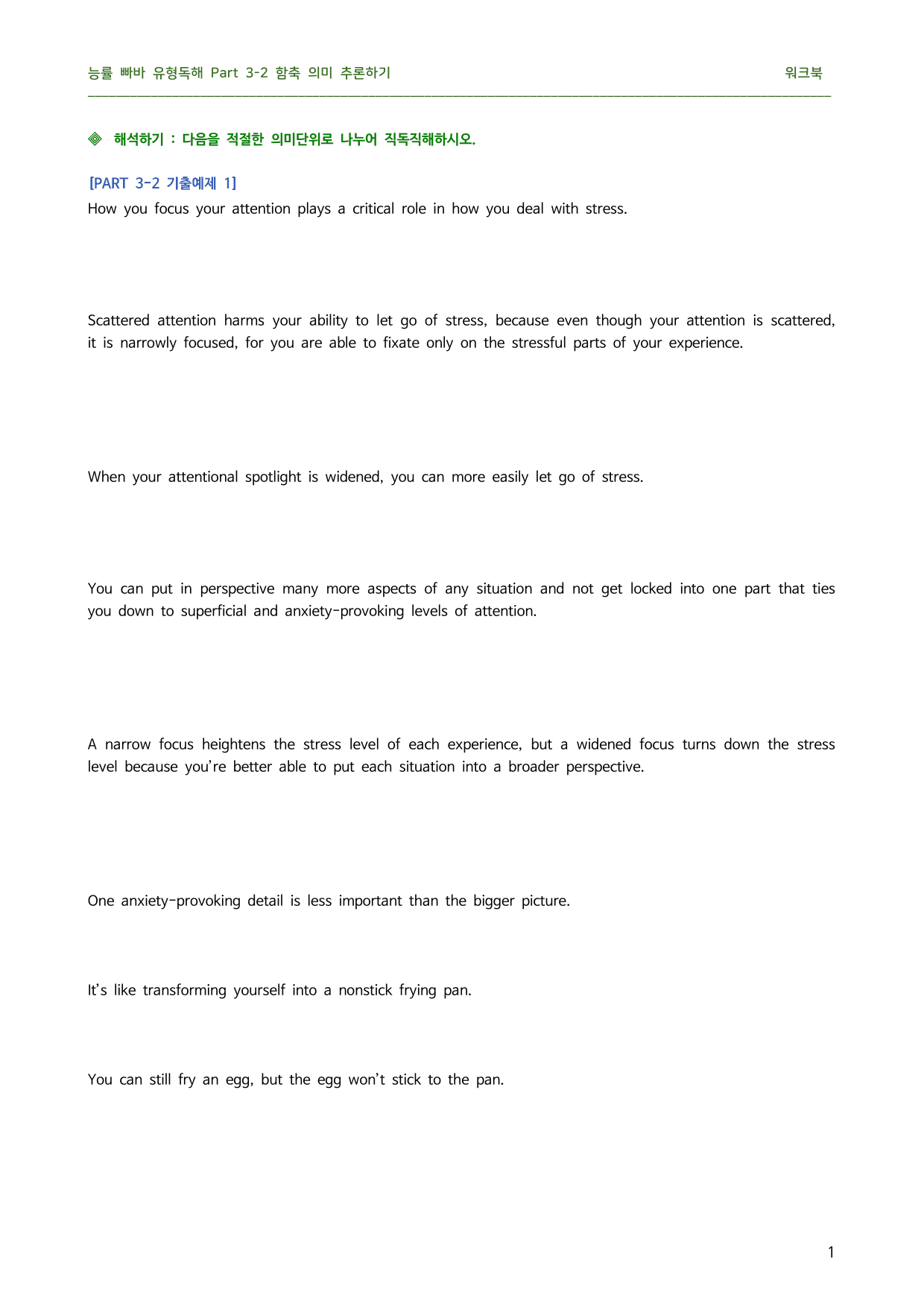 능률 빠바 유형독해 Part 3-2 함축 의미 추론하기 워크북

◈ 해석하기 : 다음을 적절한 의미단위로 나누어 직독직해하시오.

[PART 3-2 기출예제 1]
How you focus your attention plays a critical role in how you deal with stress.

Scattered attention harms your ability to let go of stress, because even though your attention is scattered, it is narrowly focused, for you are able to fixate only on the stressful parts of your experience.

When your attentional spotlight is widened, you can more easily let go of stress.

You can put in perspective many more aspects of any situation and not get locked into one part that ties you down to superficial and anxiety-provoking levels of attention.

A narrow focus heightens the stress level of each experience, but a widened focus turns down the stress level because you're better able to put each situation into a broader perspective.

One anxiety-provoking detail is less important than the bigger picture.

It's like transforming yourself into a nonstick frying pan.

You can still fry an egg, but the egg won't stick to the pan.

1